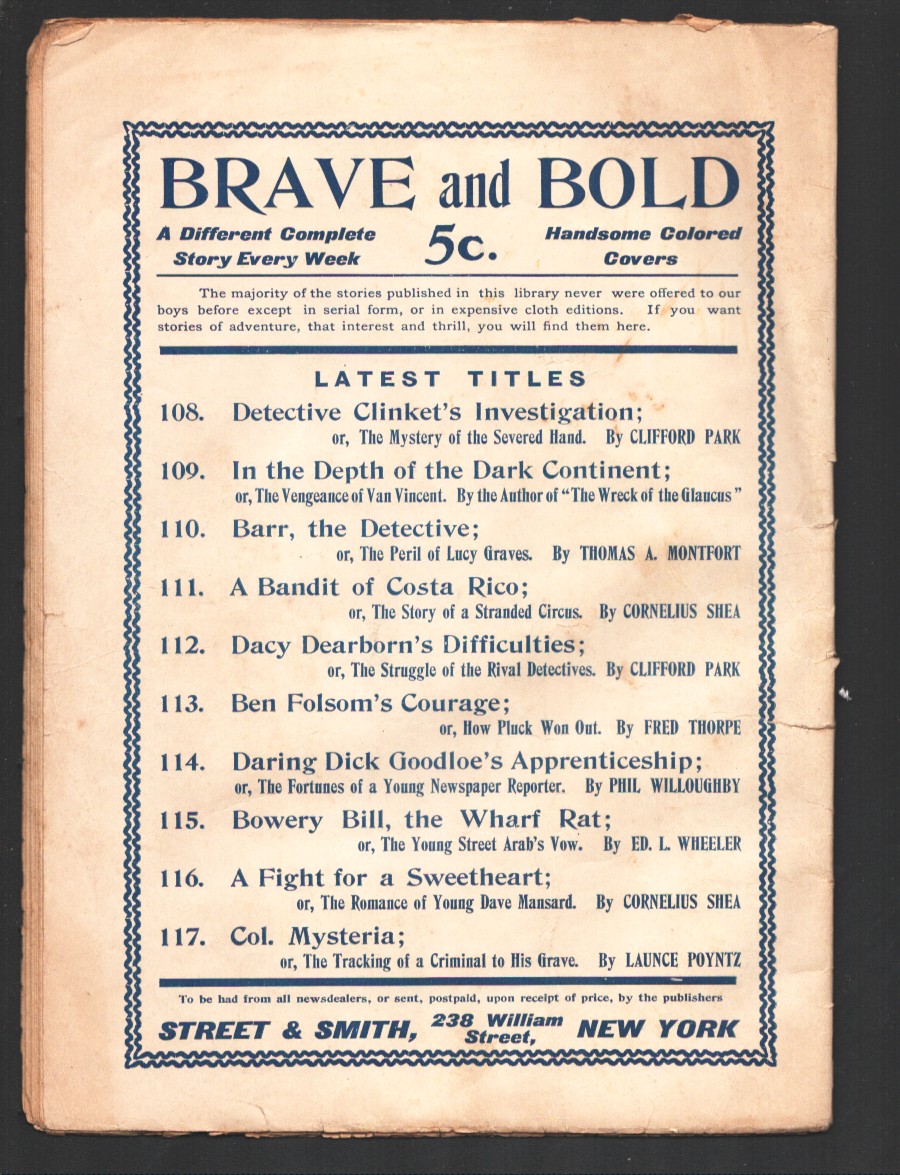 BRAVE and BOLD

A Different Complete Story Every Week

5c.

Handsome Colored Covers

The majority of the stories published in this library never were offered to our boys before except in serial form, or in expensive cloth editions. If you want stories of adventure, that interest and thrill, you will find them here.

LATEST TITLES

108. Detective Clinket's Investigation; or, The Mystery of the Severed Hand. By CLIFFORD PARK

109. In the Depth of the Dark Continent; or, The Vengeance of Van Vincent. By the Author of "The Wreck of the Glaucus"

110. Barr, the Detective; or, The Peril of Lucy Graves. By THOMAS A. MONTFORT

111. A Bandit of Costa Rico; or, The Story of a Stranded Circus. By CORNELIUS SHEA

112. Dacy Dearborn's Difficulties; or, The Struggle of the Rival Detectives. By CLIFFORD PARK

113. Ben Folsom's Courage; or, How Pluck Won Out. By FRED THORPE

114. Daring Dick Goodloe's Apprenticeship; or, The Fortunes of a Young Newspaper Reporter. By PHIL WILLOUGHBY

115. Bowery Bill, the Wharf Rat; or, The Young Street Arab's Vow. By ED. L. WHEELER

116. A Fight for a Sweetheart; or, The Romance of Young Dave Mansard. By CORNELIUS SHEA

117. Col. Mysteria; or, The Tracking of a Criminal to His Grave. By LAUNCE POYNTZ

To be had from all newsdealers, or sent, postpaid, upon receipt of price, by the publishers

STREET & SMITH, 238 William Street, NEW YORK